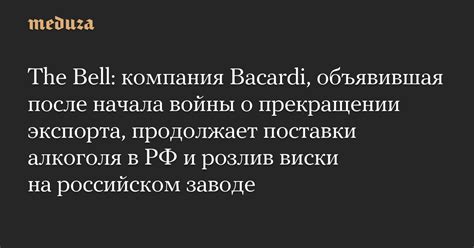 meduza

The Bell: компания Bacardi, объявившая после начала войны о прекращении экспорта, продолжает поставки алкоголя в РФ и розлив виски на российском заводе